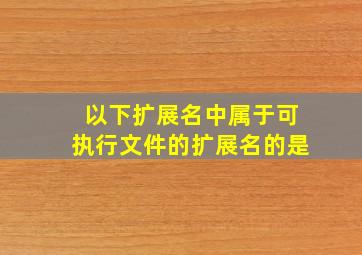 以下扩展名中属于可执行文件的扩展名的是